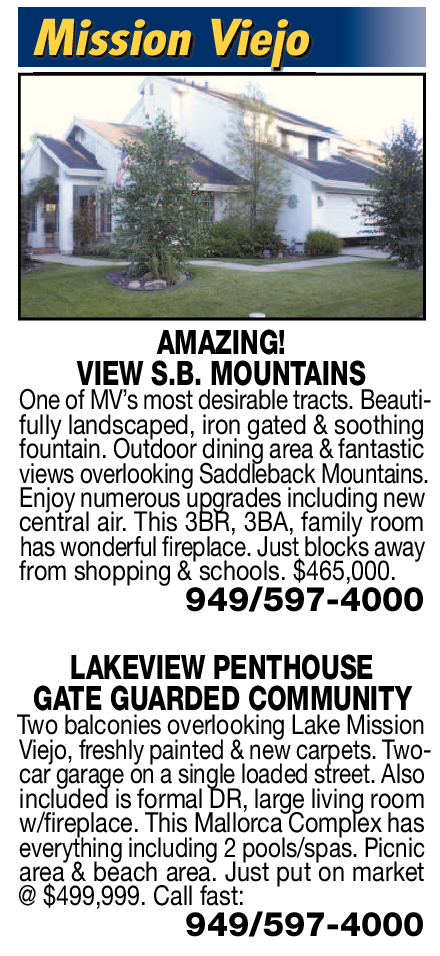 Mission Viejo

AMAZING!
VIEW S.B. MOUNTAINS

One of MV's most desirable tracts. Beautifully landscaped, iron gated & soothing fountain. Outdoor dining area & fantastic views overlooking Saddleback Mountains. Enjoy numerous upgrades including new central air. This 3BR, 3BA, family room has wonderful fireplace. Just blocks away from shopping & schools. $465,000.

949/597-4000

LAKEVIEW PENTHOUSE
GATE GUARDED COMMUNITY

Two balconies overlooking Lake Mission Viejo, freshly painted & new carpets. Two-car garage on a single loaded street. Also included is formal DR, large living room w/fireplace. This Mallorca Complex has everything including 2 pools/spas. Picnic area & beach area. Just put on market @ $499,999. Call fast:

949/597-4000